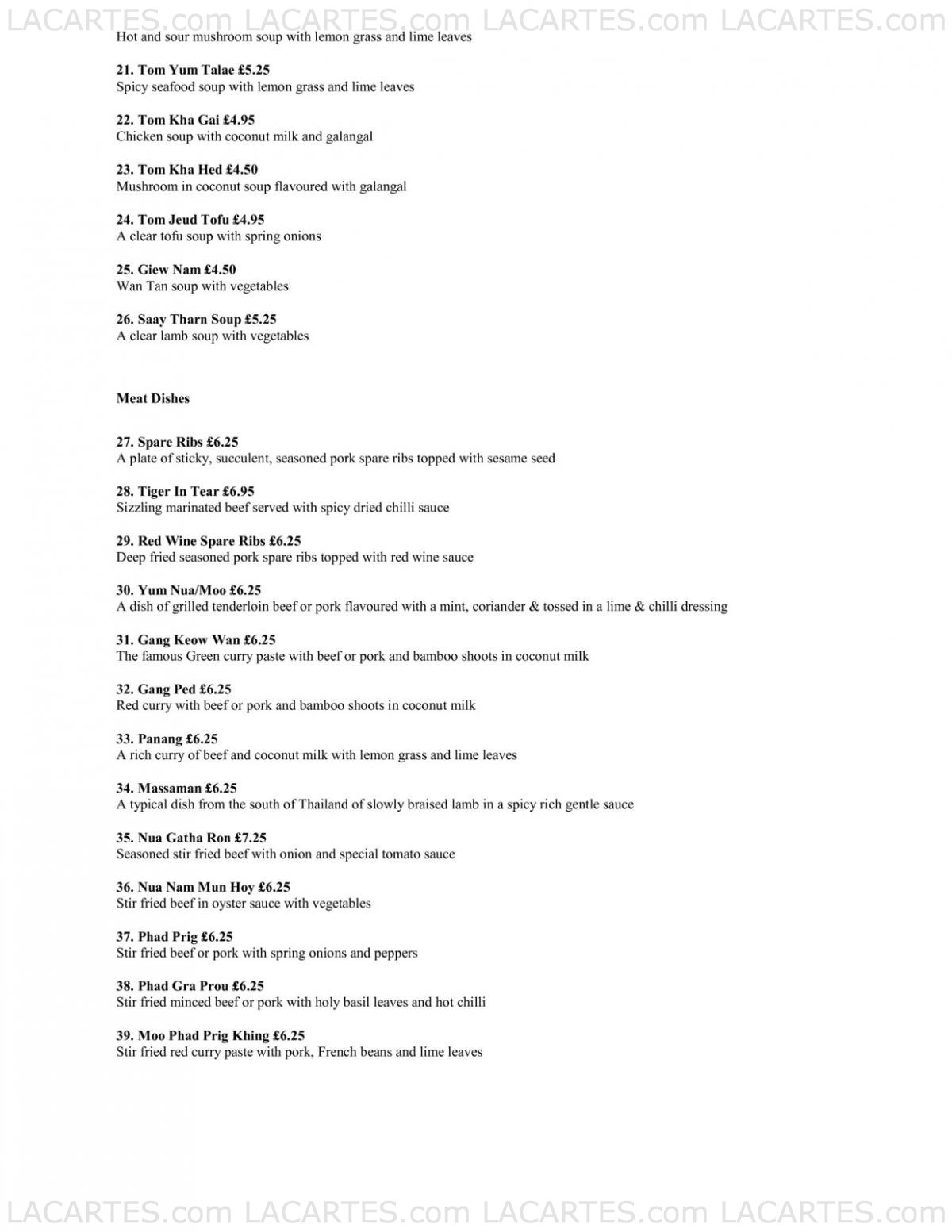 LACARTES.com LACARTES.com LACARTES.com LACARTES.com

Hot and sour mushroom soup with lemon grass and lime leaves

21. Tom Yum Talae £5.25
Spicy seafood soup with lemon grass and lime leaves

22. Tom Kha Gai £4.95
Chicken soup with coconut milk and galangal

23. Tom Kha Hed £4.50
Mushroom in coconut soup flavoured with galangal

24. Tom Jeud Tofu £4.95
A clear tofu soup with spring onions

25. Giew Nam £4.50
Wan Tan soup with vegetables

26. Saay Tharn Soup £5.25
A clear lamb soup with vegetables

Meat Dishes

27. Spare Ribs £6.25
A plate of sticky, succulent, seasoned pork spare ribs topped with sesame seed

28. Tiger In Tear £6.95
Sizzling marinated beef served with spicy dried chilli sauce

29. Red Wine Spare Ribs £6.25
Deep fried seasoned pork spare ribs topped with red wine sauce

30. Yum Nua/Moo £6.25
A dish of grilled tenderloin beef or pork flavoured with a mint, coriander & tossed in a lime & chilli dressing

31. Gang Keow Wan £6.25
The famous Green curry paste with beef or pork and bamboo shoots in coconut milk

32. Gang Ped £6.25
Red curry with beef or pork and bamboo shoots in coconut milk

33. Panang £6.25
A rich curry of beef and coconut milk with lemon grass and lime leaves

34. Massaman £6.25
A typical dish from the south of Thailand of slowly braised lamb in a spicy rich gentle sauce

35. Nua Gatha Ron £7.25
Seasoned stir fried beef with onion and special tomato sauce

36. Nua Nam Mun Hoy £6.25
Stir fried beef in oyster sauce with vegetables

37. Phad Prig £6.25
Stir fried beef or pork with spring onions and peppers

38. Phad Gra Prou £6.25
Stir fried minced beef or pork with holy basil leaves and hot chilli

39. Moo Phad Prig Khing £6.25
Stir fried red curry paste with pork, French beans and lime leaves

LACARTES.com LACARTES.com LACARTES.com LACARTES.com